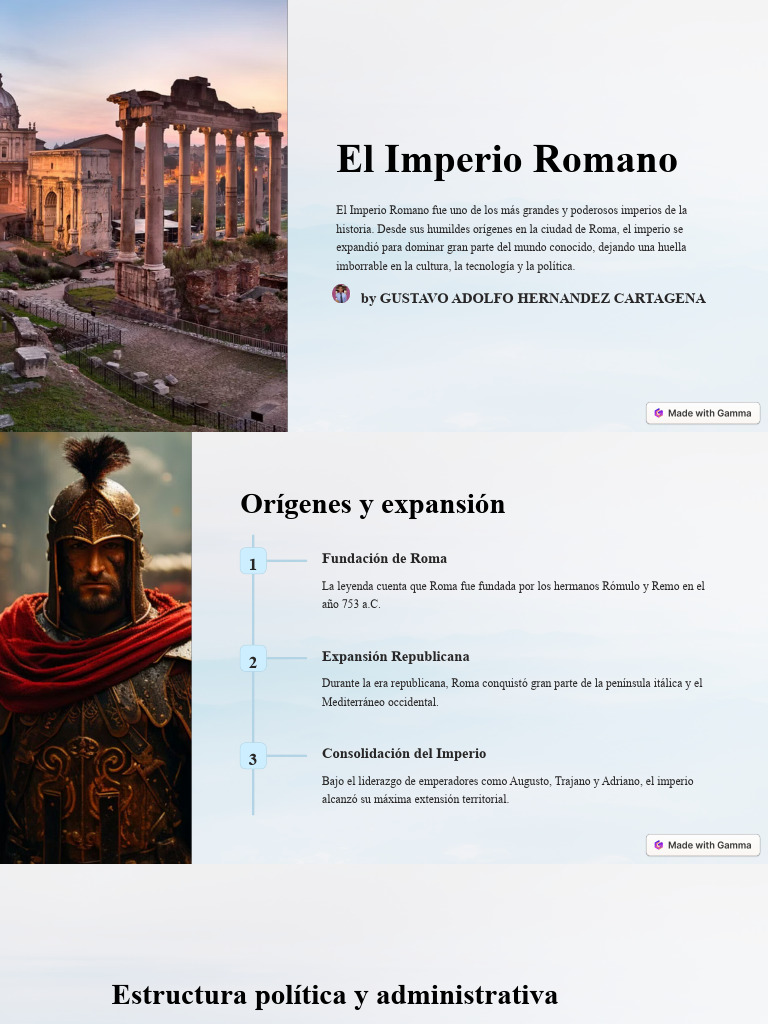 El Imperio Romano

El Imperio Romano fue uno de los más grandes y poderosos imperios de la historia. Desde sus humildes orígenes en la ciudad de Roma, el imperio se expandió para dominar gran parte del mundo conocido, dejando una huella imborrable en la cultura, la tecnología y la política.

by GUSTAVO ADOLFO HERNANDEZ CARTAGENA

Made with Gamma

Orígenes y expansión

1

Fundación de Roma

La leyenda cuenta que Roma fue fundada por los hermanos Rómulo y Remo en el año 753 a.C.

2

Expansión Republicana

Durante la era republicana, Roma conquistó gran parte de la península itálica y el Mediterráneo occidental.

3

Consolidación del Imperio

Bajo el liderazgo de emperadores como Augusto, Trajano y Adriano, el imperio alcanzó su máxima extensión territorial.

Made with Gamma

Estructura política y administrativa